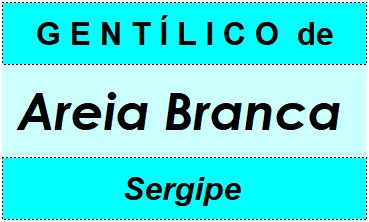 GENTÍLICO de

Areia Branca

Sergipe